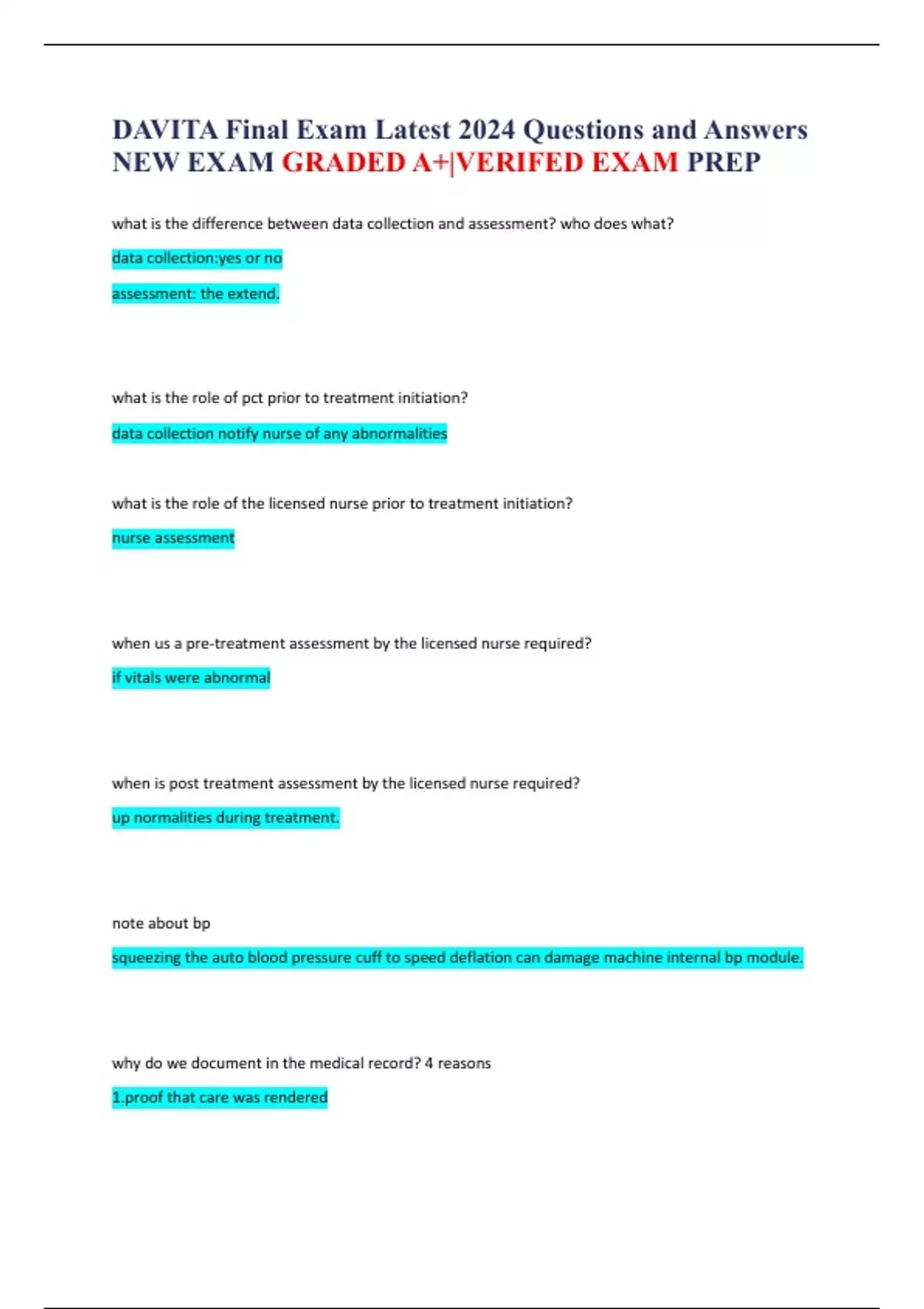 DAVITA Final Exam Latest 2024 Questions and Answers NEW EXAM GRADED A+|VERIFED EXAM PREP

what is the difference between data collection and assessment? who does what?

data collection:yes or no

assessment: the extend.

what is the role of pct prior to treatment initiation?

data collection notify nurse of any abnormalities

what is the role of the licensed nurse prior to treatment initiation?

nurse assessment

when us a pre-treatment assessment by the licensed nurse required?

if vitals were abnormal

when is post treatment assessment by the licensed nurse required?

up normalities during treatment.

note about bp

squeezing the auto blood pressure cuff to speed deflation can damage machine internal bp module.

why do we document in the medical record? 4 reasons

1.proof that care was rendered